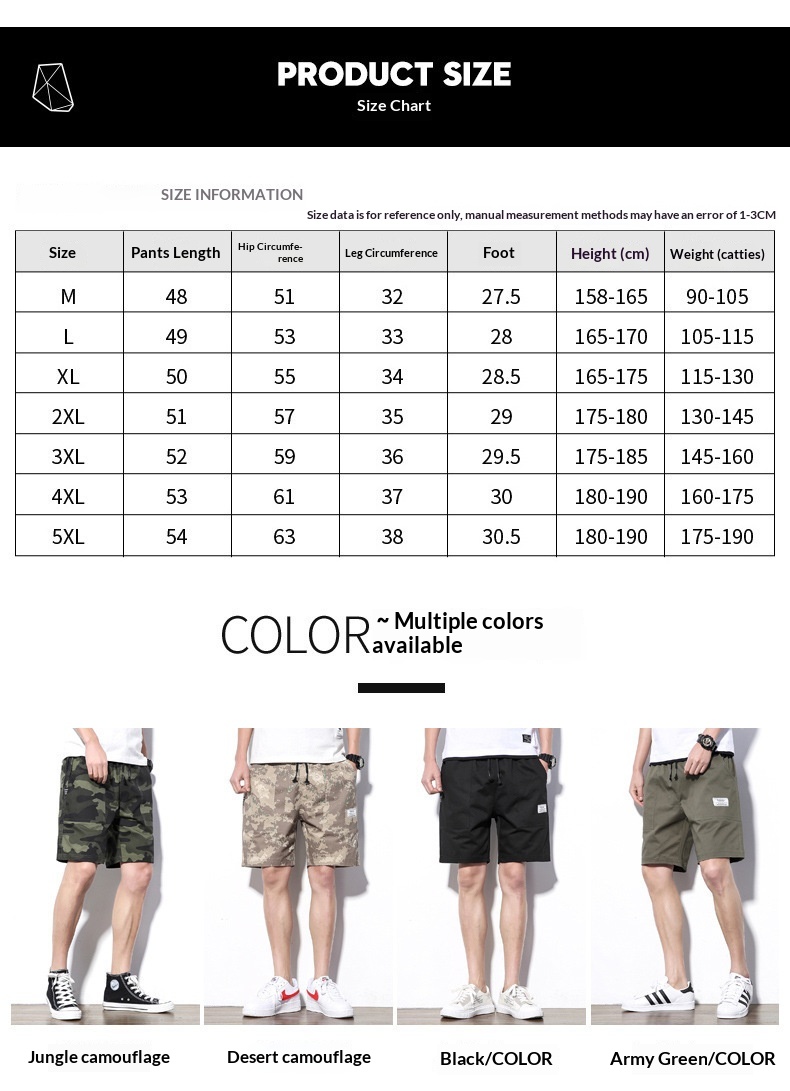 PRODUCT SIZE
Size Chart

SIZE INFORMATION

Size data is for reference only, manual measurement methods may have an error of 1-3CM

| Size | Pants Length | Hip Circumference | Leg Circumference | Foot | Height (cm) | Weight (catties) |
|---|---|---|---|---|---|---|
| M | 48 | 51 | 32 | 27.5 | 158-165 | 90-105 |
| L | 49 | 53 | 33 | 28 | 165-170 | 105-115 |
| XL | 50 | 55 | 34 | 28.5 | 165-175 | 115-130 |
| 2XL | 51 | 57 | 35 | 29 | 175-180 | 130-145 |
| 3XL | 52 | 59 | 36 | 29.5 | 175-185 | 145-160 |
| 4XL | 53 | 61 | 37 | 30 | 180-190 | 160-175 |
| 5XL | 54 | 63 | 38 | 30.5 | 180-190 | 175-190 |

COLOR ~ Multiple colors available

Jungle camouflage

Desert camouflage

Black/COLOR

Army Green/COLOR